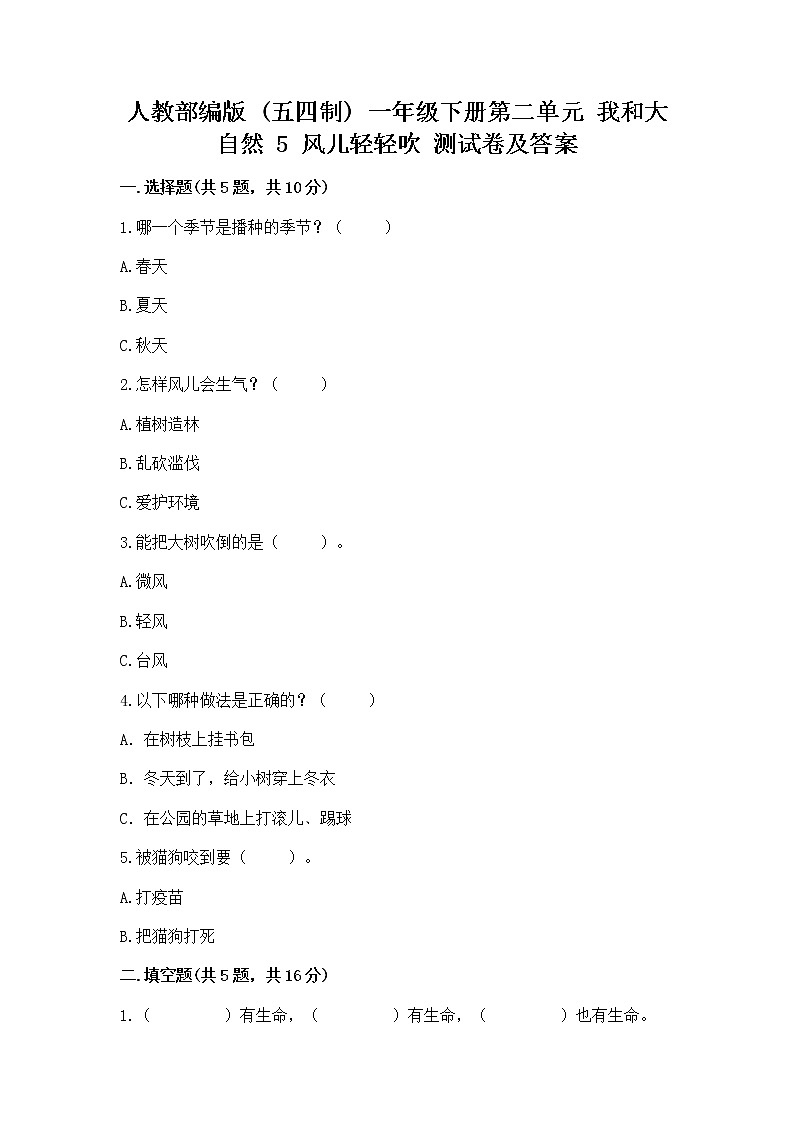 人教部编版（五四制）一年级下册第二单元 我和大自然 5 风儿轻轻吹 测试卷及答案

一.选择题(共5题，共10分)

1.哪一个季节是播种的季节？（　　）

A.春天

B.夏天

C.秋天

2.怎样风儿会生气？（　　）

A.植树造林

B.乱砍滥伐

C.爱护环境

3.能把大树吹倒的是（　　）。

A.微风

B.轻风

C.台风

4.以下哪种做法是正确的？（　　）

A. 在树枝上挂书包

B. 冬天到了，给小树穿上冬衣

C. 在公园的草地上打滚儿、踢球

5.被猫狗咬到要（　　）。

A.打疫苗

B.把猫狗打死

二.填空题(共5题，共16分)

1.（　　　　）有生命，（　　　　）有生命，（　　　　）也有生命。